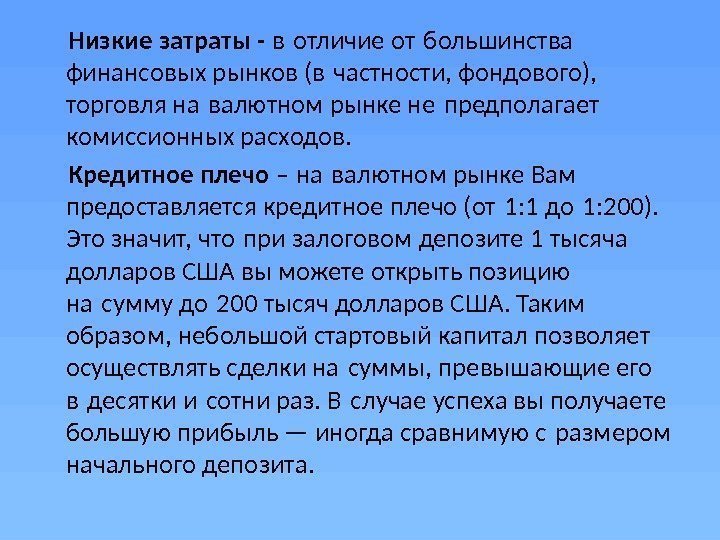 Низкие затраты - в отличие от большинства финансовых рынков (в частности, фондового), торговля на валютном рынке не предполагает комиссионных расходов.

Кредитное плечо – на валютном рынке Вам предоставляется кредитное плечо (от 1:1 до 1:200). Это значит, что при залоговом депозите 1 тысяча долларов США вы можете открыть позицию на сумму до 200 тысяч долларов США. Таким образом, небольшой стартовый капитал позволяет осуществлять сделки на суммы, превышающие его в десятки и сотни раз. В случае успеха вы получаете большую прибыль — иногда сравнимую с размером начального депозита.